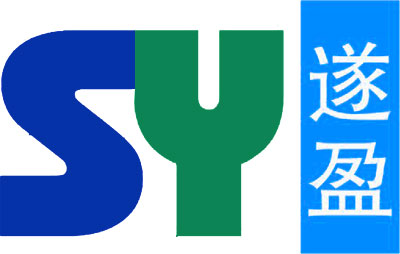 SY
遂盈